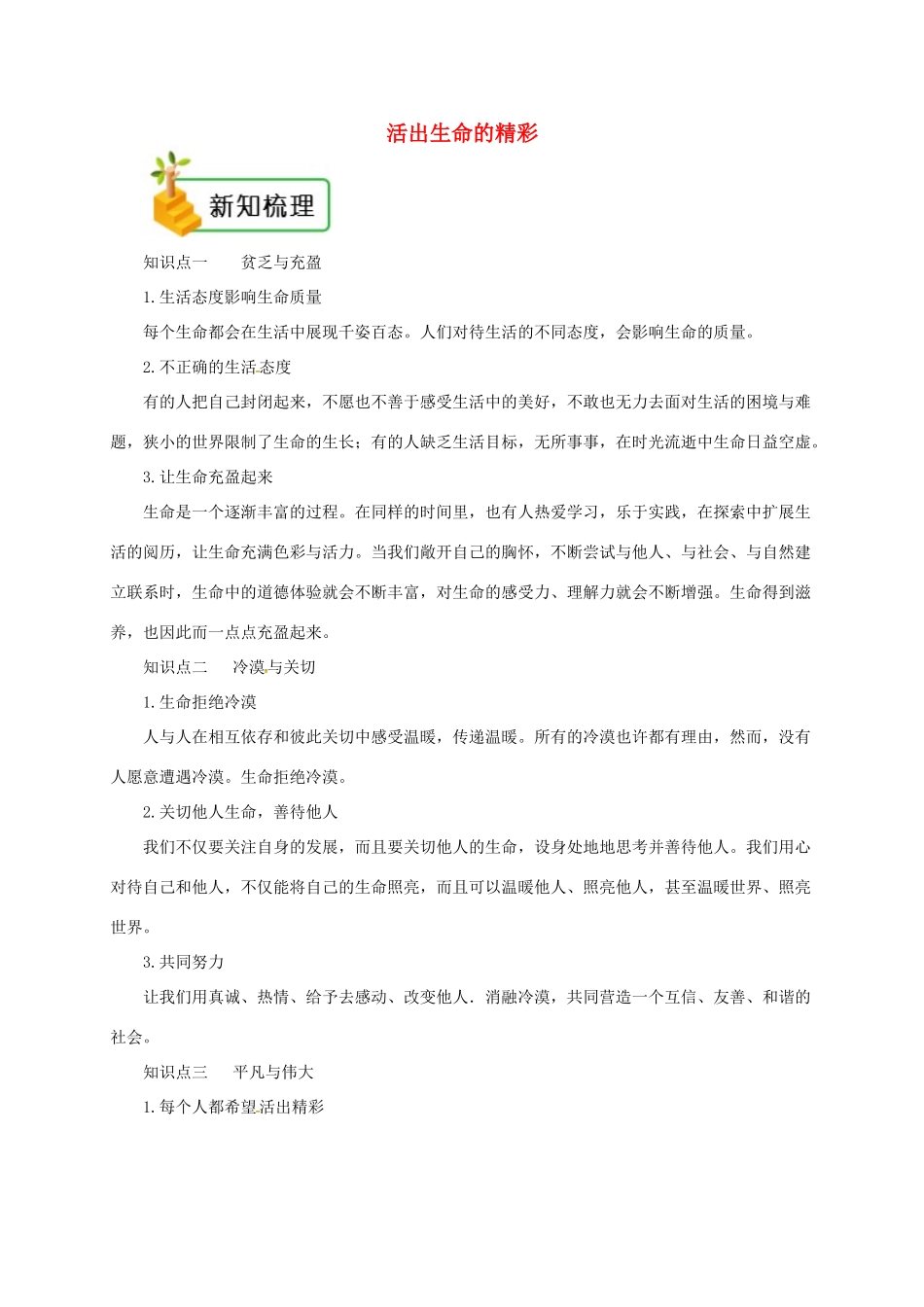 活出生命的精彩

新知梳理

知识点一　　贫乏与充盈

1.生活态度影响生命质量

每个生命都会在生活中展现千姿百态。人们对待生活的不同态度，会影响生命的质量。

2.不正确的生活态度

有的人把自己封闭起来，不愿也不善于感受生活中的美好，不敢也无力去面对生活的困境与难题，狭小的世界限制了生命的生长；有的人缺乏生活目标，无所事事，在时光流逝中生命日益空虚。

3.让生命充盈起来

生命是一个逐渐丰富的过程。在同样的时间里，也有人热爱学习，乐于实践，在探索中扩展生活的阅历，让生命充满色彩与活力。当我们敞开自己的胸怀，不断尝试与他人、与社会、与自然建立联系时，生命中的道德体验就会不断丰富，对生命的感受力、理解力就会不断增强。生命得到滋养，也因此而一点点充盈起来。

知识点二　　冷漠与关切

1.生命拒绝冷漠

人与人在相互依存和彼此关切中感受温暖，传递温暖。所有的冷漠也许都有理由，然而，没有人愿意遭遇冷漠。生命拒绝冷漠。

2.关切他人生命，善待他人

我们不仅要关注自身的发展，而且要关切他人的生命，设身处地地思考并善待他人。我们用心对待自己和他人，不仅能将自己的生命照亮，而且可以温暖他人、照亮他人，甚至温暖世界、照亮世界。

3.共同努力

让我们用真诚、热情、给予去感动、改变他人．消融冷漠，共同营造一个互信、友善、和谐的社会。

知识点三　　平凡与伟大

1.每个人都希望活出精彩